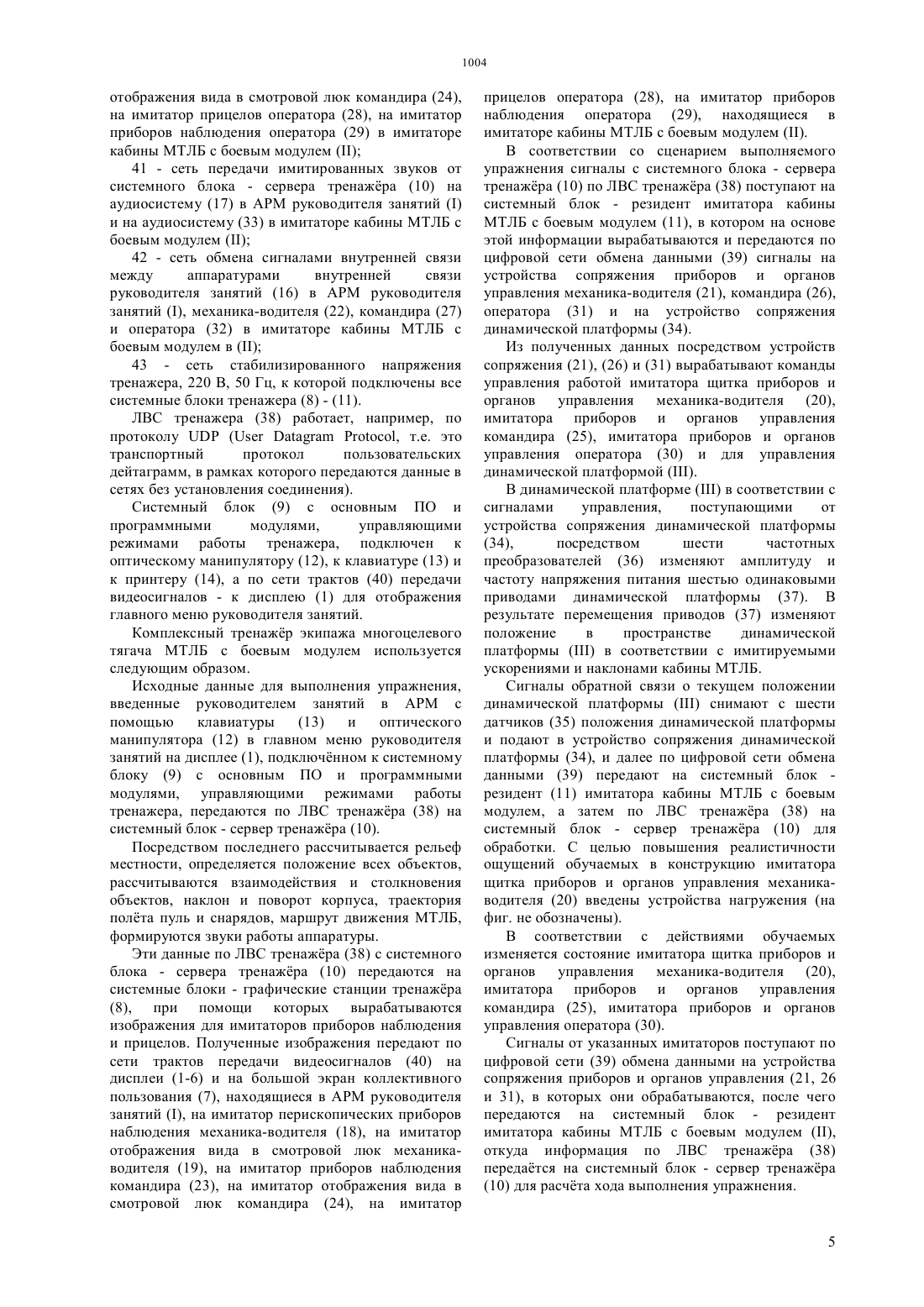 1004

отображения вида в смотровой люк командира (24), на имитатор прицелов оператора (28), на имитатор приборов наблюдения оператора (29) в имитаторе кабины МТЛБ с боевым модулем (II);

41 - сеть передачи имитированных звуков от системного блока - сервера тренажёра (10) на аудиосистему (17) в АРМ руководителя занятий (I) и на аудиосистему (33) в имитаторе кабины МТЛБ с боевым модулем (II);

42 - сеть обмена сигналами внутренней связи между аппаратурами внутренней связи руководителя занятий (16) в АРМ руководителя занятий (I), механика-водителя (22), командира (27) и оператора (32) в имитаторе кабины МТЛБ с боевым модулем в (II);

43 - сеть стабилизированного напряжения тренажера, 220 В, 50 Гц, к которой подключены все системные блоки тренажера (8) - (11).

ЛВС тренажера (38) работает, например, по протоколу UDP (User Datagram Protocol, т.е. это транспортный протокол пользовательских дейтаграмм, в рамках которого передаются данные в сетях без установления соединения).

Системный блок (9) с основным ПО и программными модулями, управляющими режимами работы тренажера, подключен к оптическому манипулятору (12), к клавиатуре (13) и к принтеру (14), а по сети трактов (40) передачи видеосигналов - к дисплею (1) для отображения главного меню руководителя занятий.

Комплексный тренажёр экипажа многоцелевого тягача МТЛБ с боевым модулем используется следующим образом.

Исходные данные для выполнения упражнения, введенные руководителем занятий в АРМ с помощью клавиатуры (13) и оптического манипулятора (12) в главном меню руководителя занятий на дисплее (1), подключённом к системному блоку (9) с основным ПО и программными модулями, управляющими режимами работы тренажера, передаются по ЛВС тренажёра (38) на системный блок - сервер тренажёра (10).

Посредством последнего рассчитывается рельеф местности, определяется положение всех объектов, рассчитываются взаимодействия и столкновения объектов, наклон и поворот корпуса, траектория полёта пуль и снарядов, маршрут движения МТЛБ, формируются звуки работы аппаратуры.

Эти данные по ЛВС тренажёра (38) с системного блока - сервера тренажёра (10) передаются на системные блоки - графические станции тренажёра (8), при помощи которых вырабатываются изображения для имитаторов приборов наблюдения и прицелов. Полученные изображения передают по сети трактов передачи видеосигналов (40) на дисплеи (1-6) и на большой экран коллективного пользования (7), находящиеся в АРМ руководителя занятий (I), на имитатор перископических приборов наблюдения механика-водителя (18), на имитатор отображения вида в смотровой люк механика-водителя (19), на имитатор приборов наблюдения командира (23), на имитатор отображения вида в смотровой люк командира (24), на имитатор прицелов оператора (28), на имитатор приборов наблюдения оператора (29), находящиеся в имитаторе кабины МТЛБ с боевым модулем (II).

В соответствии со сценарием выполняемого упражнения сигналы с системного блока - сервера тренажёра (10) по ЛВС тренажёра (38) поступают на системный блок - резидент имитатора кабины МТЛБ с боевым модулем (11), в котором на основе этой информации вырабатываются и передаются по цифровой сети обмена данными (39) сигналы на устройства сопряжения приборов и органов управления механика-водителя (21), командира (26), оператора (31) и на устройство сопряжения динамической платформы (34).

Из полученных данных посредством устройств сопряжения (21), (26) и (31) вырабатывают команды управления работой имитатора щитка приборов и органов управления механика-водителя (20), имитатора приборов и органов управления командира (25), имитатора приборов и органов управления оператора (30) и для управления динамической платформой (III).

В динамической платформе (III) в соответствии с сигналами управления, поступающими от устройства сопряжения динамической платформы (34), посредством шести частотных преобразователей (36) изменяют амплитуду и частоту напряжения питания шестью одинаковыми приводами динамической платформы (37). В результате перемещения приводов (37) изменяют положение в пространстве динамической платформы (III) в соответствии с имитируемыми ускорениями и наклонами кабины МТЛБ.

Сигналы обратной связи о текущем положении динамической платформы (III) снимают с шести датчиков (35) положения динамической платформы и подают в устройство сопряжения динамической платформы (34), и далее по цифровой сети обмена данными (39) передают на системный блок - резидент (11) имитатора кабины МТЛБ с боевым модулем, а затем по ЛВС тренажёра (38) на системный блок - сервер тренажёра (10) для обработки. С целью повышения реалистичности ощущений обучаемых в конструкцию имитатора щитка приборов и органов управления механика-водителя (20) введены устройства нагружения (на фиг. не обозначены).

В соответствии с действиями обучаемых изменяется состояние имитатора щитка приборов и органов управления механика-водителя (20), имитатора приборов и органов управления командира (25), имитатора приборов и органов управления оператора (30).

Сигналы от указанных имитаторов поступают по цифровой сети (39) обмена данными на устройства сопряжения приборов и органов управления (21, 26 и 31), в которых они обрабатываются, после чего передаются на системный блок - резидент имитатора кабины МТЛБ с боевым модулем (II), откуда информация по ЛВС тренажёра (38) передаётся на системный блок - сервер тренажёра (10) для расчёта хода выполнения упражнения.

5